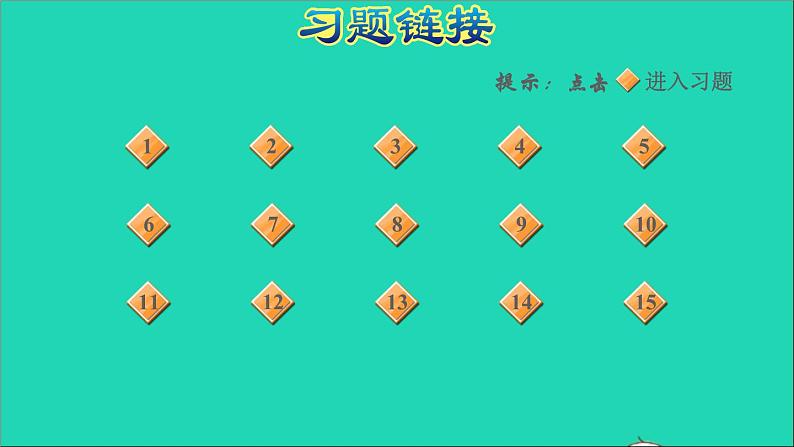 习题链接

提示：点击 进入习题

1 2 3 4 5

6 7 8 9 10

11 12 13 14 15